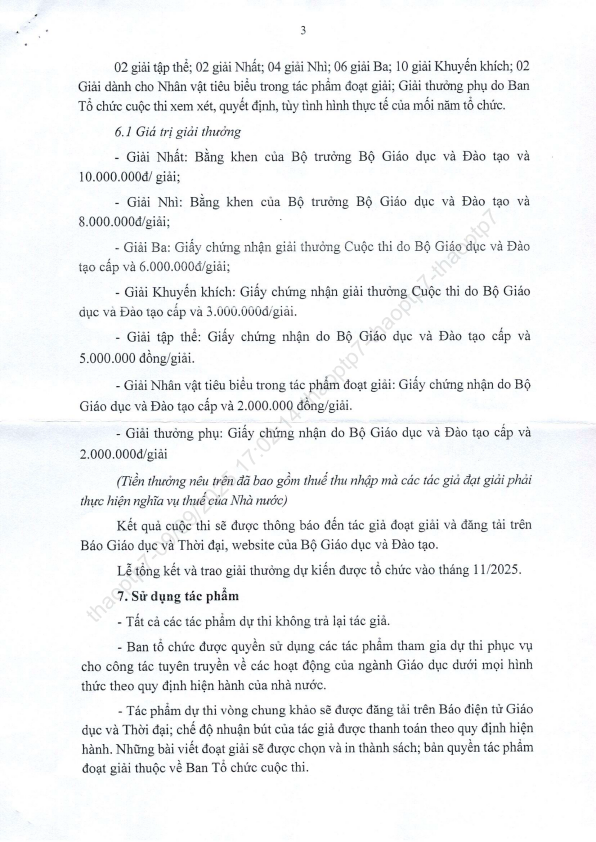 3

02 giải tập thể; 02 giải Nhất; 04 giải Nhì; 06 giải Ba; 10 giải Khuyến khích; 02 Giải dành cho Nhân vật tiêu biểu trong tác phẩm đoạt giải; Giải thưởng phụ do Ban Tổ chức cuộc thi xem xét, quyết định, tùy tình hình thực tế của mỗi năm tổ chức.

6.1 Giá trị giải thưởng

- Giải Nhất: Bằng khen của Bộ trưởng Bộ Giáo dục và Đào tạo và 10.000.000đ/ giải;

- Giải Nhì: Bằng khen của Bộ trưởng Bộ Giáo dục và Đào tạo và 8.000.000đ/giải;

- Giải Ba: Giấy chứng nhận giải thưởng Cuộc thi do Bộ Giáo dục và Đào tạo cấp và 6.000.000đ/giải;

- Giải Khuyến khích: Giấy chứng nhận giải thưởng Cuộc thi do Bộ Giáo dục và Đào tạo cấp và 3.000.000đ/giải.

- Giải tập thể: Giấy chứng nhận do Bộ Giáo dục và Đào tạo cấp và 5.000.000 đồng/giải.

- Giải Nhân vật tiêu biểu trong tác phẩm đoạt giải: Giấy chứng nhận do Bộ Giáo dục và Đào tạo cấp và 2.000.000 đồng/giải.

- Giải thưởng phụ: Giấy chứng nhận do Bộ Giáo dục và Đào tạo cấp và 2.000.000đ/giải

(Tiền thưởng nêu trên đã bao gồm thuế thu nhập mà các tác giả đạt giải phải thực hiện nghĩa vụ thuế của Nhà nước)

Kết quả cuộc thi sẽ được thông báo đến tác giả đoạt giải và đăng tải trên Báo Giáo dục và Thời đại, website của Bộ Giáo dục và Đào tạo.

Lễ tổng kết và trao giải thưởng dự kiến được tổ chức vào tháng 11/2025.

7. Sử dụng tác phẩm

- Tất cả các tác phẩm dự thi không trả lại tác giả.

- Ban tổ chức được quyền sử dụng các tác phẩm tham gia dự thi phục vụ cho công tác tuyên truyền về các hoạt động của ngành Giáo dục dưới mọi hình thức theo quy định hiện hành của nhà nước.

- Tác phẩm dự thi vòng chung khảo sẽ được đăng tải trên Báo điện tử Giáo dục và Thời đại; chế độ nhuận bút của tác giả được thanh toán theo quy định hiện hành. Những bài viết đoạt giải sẽ được chọn và in thành sách; bản quyền tác phẩm đoạt giải thuộc về Ban Tổ chức cuộc thi.

thaoptp7-09/09/2025 17:02:14-thaoptp7-thaoptp7-thaoptp7